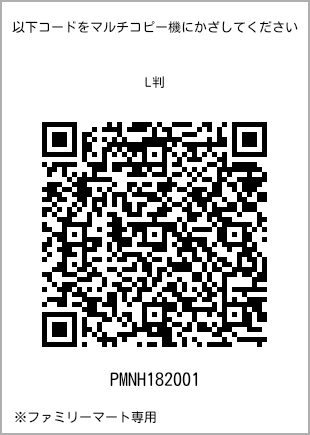 以下コードをマルチコピー機にかざしてください

L判

PMNH182001

※ファミリーマート専用